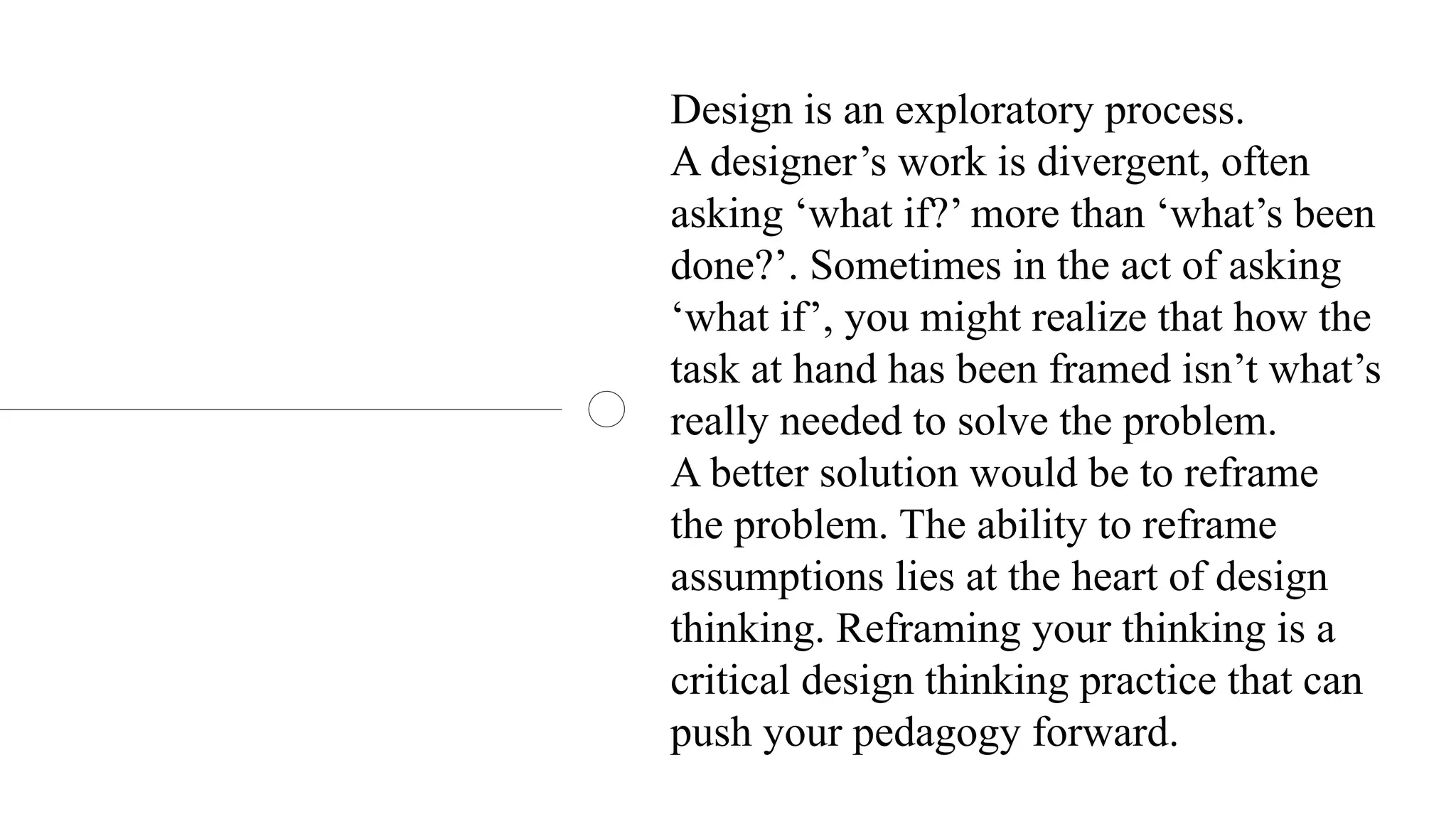 Design is an exploratory process.
A designer’s work is divergent, often asking ‘what if?’ more than ‘what’s been done?’. Sometimes in the act of asking ‘what if’, you might realize that how the task at hand has been framed isn’t what’s really needed to solve the problem.
A better solution would be to reframe the problem. The ability to reframe assumptions lies at the heart of design thinking. Reframing your thinking is a critical design thinking practice that can push your pedagogy forward.